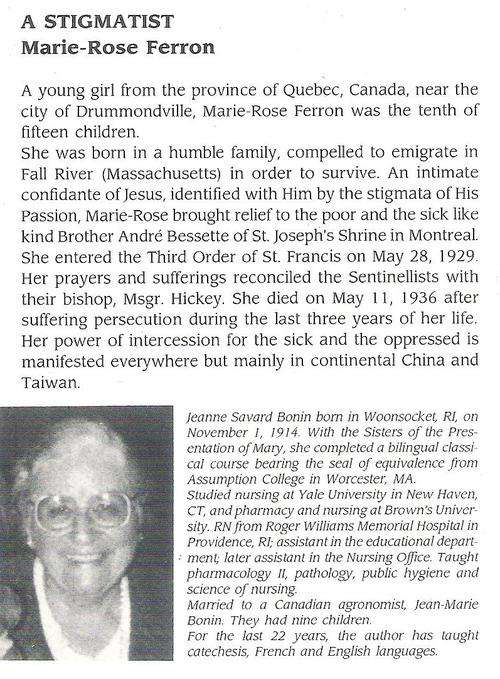 A STIGMATIST
Marie-Rose Ferron

A young girl from the province of Quebec, Canada, near the city of Drummondville, Marie-Rose Ferron was the tenth of fifteen children.
She was born in a humble family, compelled to emigrate in Fall River (Massachusetts) in order to survive. An intimate confidante of Jesus, identified with Him by the stigmata of His Passion, Marie-Rose brought relief to the poor and the sick like kind Brother André Bessette of St. Joseph's Shrine in Montreal. She entered the Third Order of St. Francis on May 28, 1929. Her prayers and sufferings reconciled the Sentinellists with their bishop, Msgr. Hickey. She died on May 11, 1936 after suffering persecution during the last three years of her life. Her power of intercession for the sick and the oppressed is manifested everywhere but mainly in continental China and Taiwan.

Jeanne Savard Bonin born in Woonsocket, RI, on November 1, 1914. With the Sisters of the Presentation of Mary, she completed a bilingual classical course bearing the seal of equivalence from Assumption College in Worcester, MA.
Studied nursing at Yale University in New Haven, CT, and pharmacy and nursing at Brown's University. RN from Roger Williams Memorial Hospital in Providence, RI; assistant in the educational department; later assistant in the Nursing Office. Taught pharmacology II, pathology, public hygiene and science of nursing.
Married to a Canadian agronomist, Jean-Marie Bonin. They had nine children.
For the last 22 years, the author has taught catechesis, French and English languages.